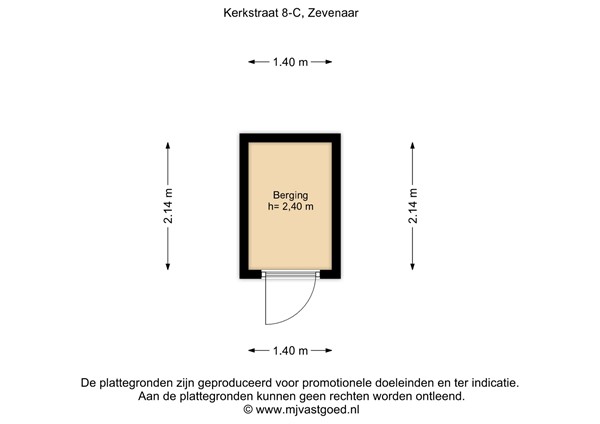 Kerkstraat 8-C, Zevenaar

1.40 m

2.14 m

Berging
h= 2,40 m

2.14 m

1.40 m

De plattegronden zijn geproduceerd voor promotionele doeleinden en ter indicatie.
Aan de plattegronden kunnen geen rechten worden ontleend.
© www.mjvastgoed.nl